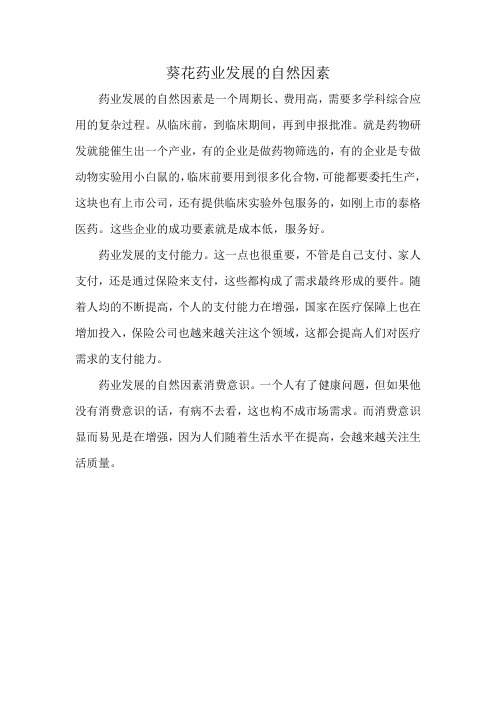 葵花药业发展的自然因素

药业发展的自然因素是一个周期长、费用高，需要多学科综合应用的复杂过程。从临床前，到临床期间，再到申报批准。就是药物研发就能催生出一个产业，有的企业是做药物筛选的，有的企业是专做动物实验用小白鼠的，临床前要用到很多化合物，可能都要委托生产，这块也有上市公司，还有提供临床实验外包服务的，如刚上市的泰格医药。这些企业的成功要素就是成本低，服务好。

药业发展的支付能力。这一点也很重要，不管是自己支付、家人支付，还是通过保险来支付，这些都构成了需求最终形成的要件。随着人均的不断提高，个人的支付能力在增强，国家在医疗保障上也在增加投入，保险公司也越来越关注这个领域，这都会提高人们对医疗需求的支付能力。

药业发展的自然因素消费意识。一个人有了健康问题，但如果他没有消费意识的话，有病不去看，这也构不成市场需求。而消费意识显而易见是在增强，因为人们随着生活水平在提高，会越来越关注生活质量。